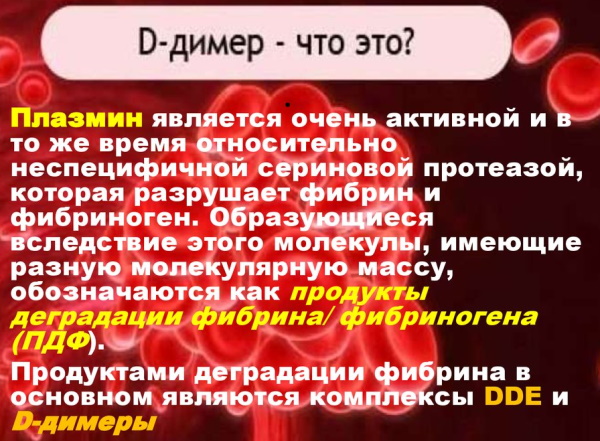 D-димер - что это?

Плазмин является очень активной и в то же время относительно неспецифичной сериновой протеазой, которая разрушает фибрин и фибриноген. Образующиеся вследствие этого молекулы, имеющие разную молекулярную массу, обозначаются как продукты деградации фибрина/ фибриногена (ПДФ).

Продуктами деградации фибрина в основном являются комплексы DDE и D-димеры